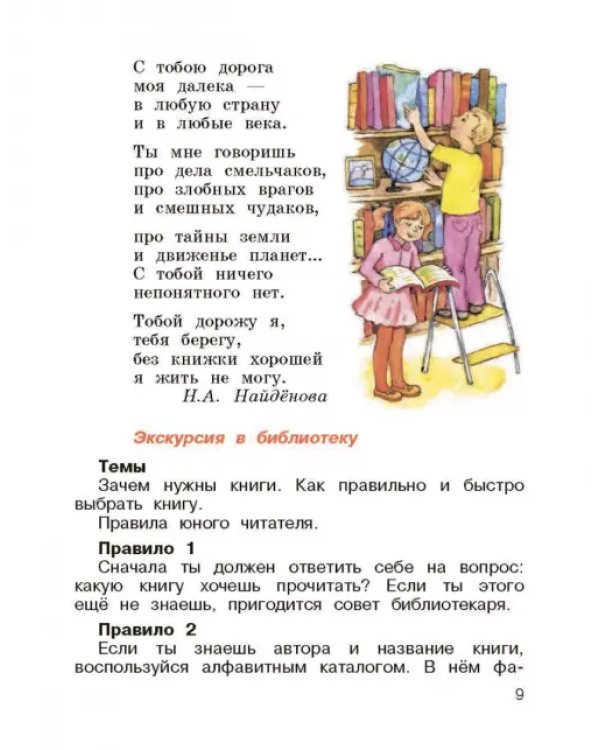 С тобою дорога
моя далека —
в любую страну
и в любые века.

Ты мне говоришь
про дела смельчаков,
про злобных врагов
и смешных чудаков,

про тайны земли
и движенье планет...
С тобой ничего
непонятного нет.

Тобой дорожу я,
тебя берегу,
без книжки хорошей
я жить не могу.
Н.А. Найдёнова

Экскурсия в библиотеку

Темы
Зачем нужны книги. Как правильно и быстро выбрать книгу.
Правила юного читателя.

Правило 1
Сначала ты должен ответить себе на вопрос: какую книгу хочешь прочитать? Если ты этого ещё не знаешь, пригодится совет библиотекаря.

Правило 2
Если ты знаешь автора и название книги, воспользуйся алфавитным каталогом. В нём фа-

9